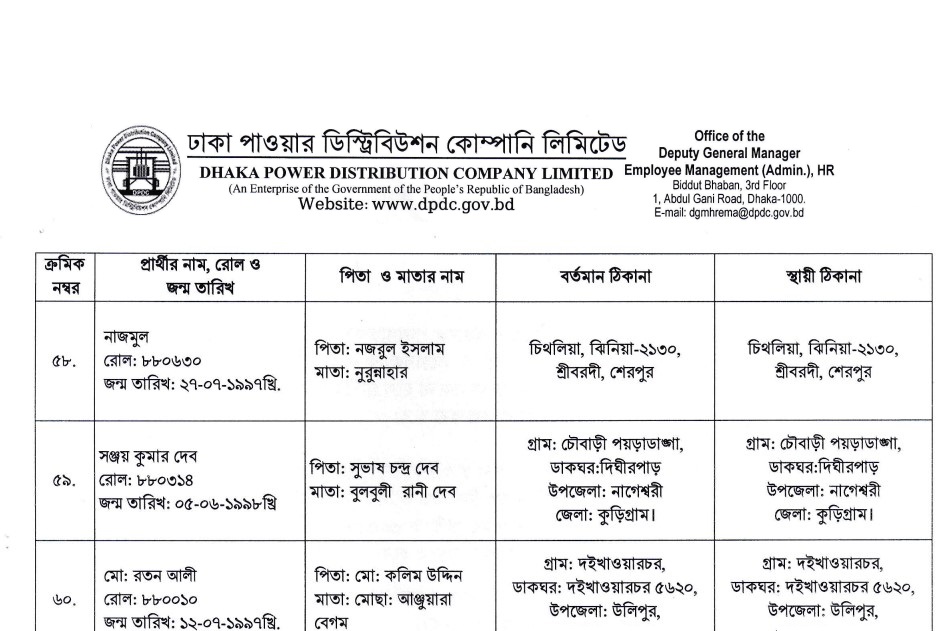 ঢাকা পাওয়ার ডিস্ট্রিবিউশন কোম্পানি লিমিটেড
DHAKA POWER DISTRIBUTION COMPANY LIMITED
(An Enterprise of the Government of the People's Republic of Bangladesh)
Website: www.dpdc.gov.bd

Office of the
Deputy General Manager
Employee Management (Admin.), HR
Biddut Bhaban, 3rd Floor
1, Abdul Gani Road, Dhaka-1000.
E-mail: dgmhrema@dpdc.gov.bd

| ক্রমিক নম্বর | প্রার্থীর নাম, রোল ও জন্ম তারিখ | পিতা ও মাতার নাম | বর্তমান ঠিকানা | স্থায়ী ঠিকানা |
|---|---|---|---|---|
| ৫৮. | নাজমুল রোল: ৮৮০৬৩০ জন্ম তারিখ: ২৭-০৭-১৯৯৭খ্রি. | পিতা: নজরুল ইসলাম মাতা: নুরুন্নাহার | চিথলিয়া, ঝিনিয়া-২১৩০, শ্রীবরদী, শেরপুর | চিথলিয়া, ঝিনিয়া-২১৩০, শ্রীবরদী, শেরপুর |
| ৫৯. | সঞ্জয় কুমার দেব রোল: ৮৮০৩১৪ জন্ম তারিখ: ০৫-০৬-১৯৯৮খ্রি | পিতা: সুভাষ চন্দ্র দেব মাতা: বুলবুলী রানী দেব | গ্রাম: চৌবাড়ী পয়ড়াডাঙ্গা, ডাকঘর:দিঘীরপাড় উপজেলা: নাগেশ্বরী জেলা: কুড়িগ্রাম। | গ্রাম: চৌবাড়ী পয়ড়াডাঙ্গা, ডাকঘর:দিঘীরপাড় উপজেলা: নাগেশ্বরী জেলা: কুড়িগ্রাম। |
| ৬০. | মো: রতন আলী রোল: ৮৮০০১০ জন্ম তারিখ: ১২-০৭-১৯৯৭খ্রি. | পিতা: মো: কলিম উদ্দিন মাতা: মোছা: আঞ্জুয়ারা বেগম | গ্রাম: দইখাওয়ারচর, ডাকঘর: দইখাওয়ারচর ৫৬২০, উপজেলা: উলিপুর, | গ্রাম: দইখাওয়ারচর, ডাকঘর: দইখাওয়ারচর ৫৬২০, উপজেলা: উলিপুর, |